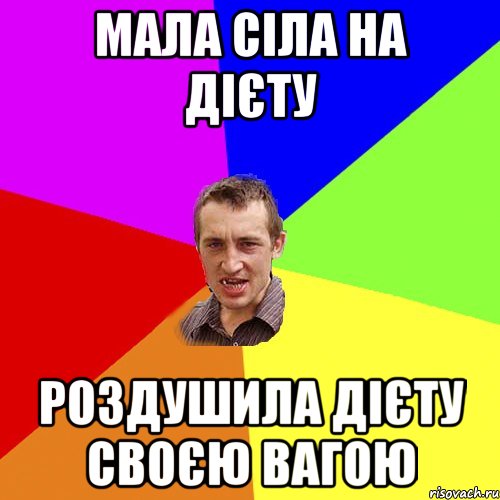 МАЛА СІЛА НА ДІЄТУ

РОЗДУШИЛА ДІЄТУ СВОЄЮ ВАГОЮ

risovach.ru